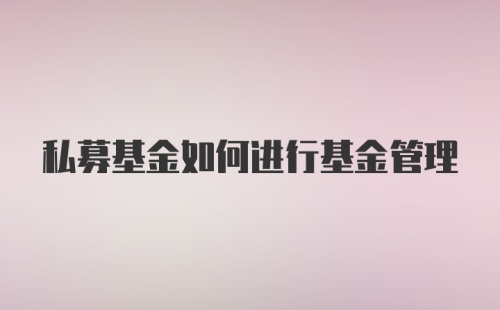 私募基金如何进行基金管理